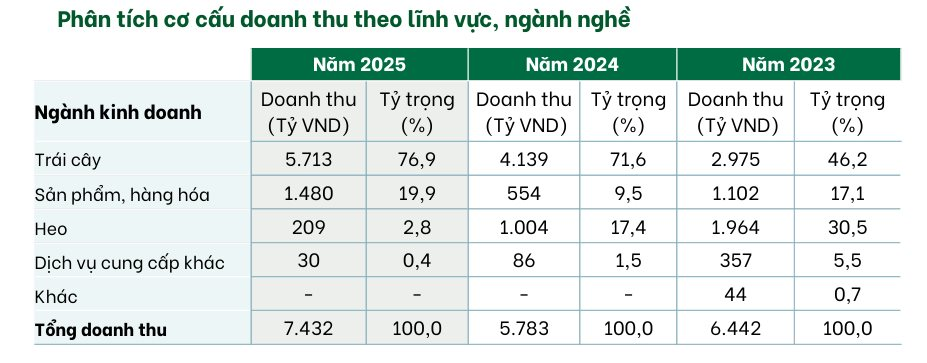 Phân tích cơ cấu doanh thu theo lĩnh vực, ngành nghề

| | Năm 2025 | | Năm 2024 | | Năm 2023 | |
|---|---|---|---|---|---|---|
| **Ngành kinh doanh** | Doanh thu (Tỷ VND) | Tỷ trọng (%) | Doanh thu (Tỷ VND) | Tỷ trọng (%) | Doanh thu (Tỷ VND) | Tỷ trọng (%) |
| Trái cây | 5.713 | 76,9 | 4.139 | 71,6 | 2.975 | 46,2 |
| Sản phẩm, hàng hóa | 1.480 | 19,9 | 554 | 9,5 | 1.102 | 17,1 |
| Heo | 209 | 2,8 | 1.004 | 17,4 | 1.964 | 30,5 |
| Dịch vụ cung cấp khác | 30 | 0,4 | 86 | 1,5 | 357 | 5,5 |
| Khác | - | - | - | - | 44 | 0,7 |
| **Tổng doanh thu** | 7.432 | 100,0 | 5.783 | 100,0 | 6.442 | 100,0 |